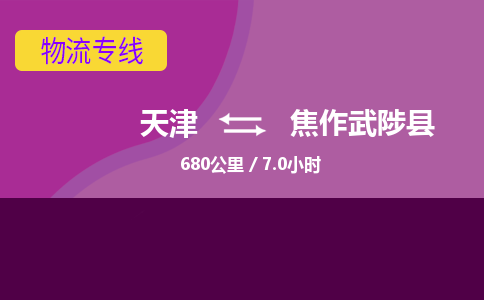 物流专线

天津 焦作武陟县

680公里 / 7.0小时